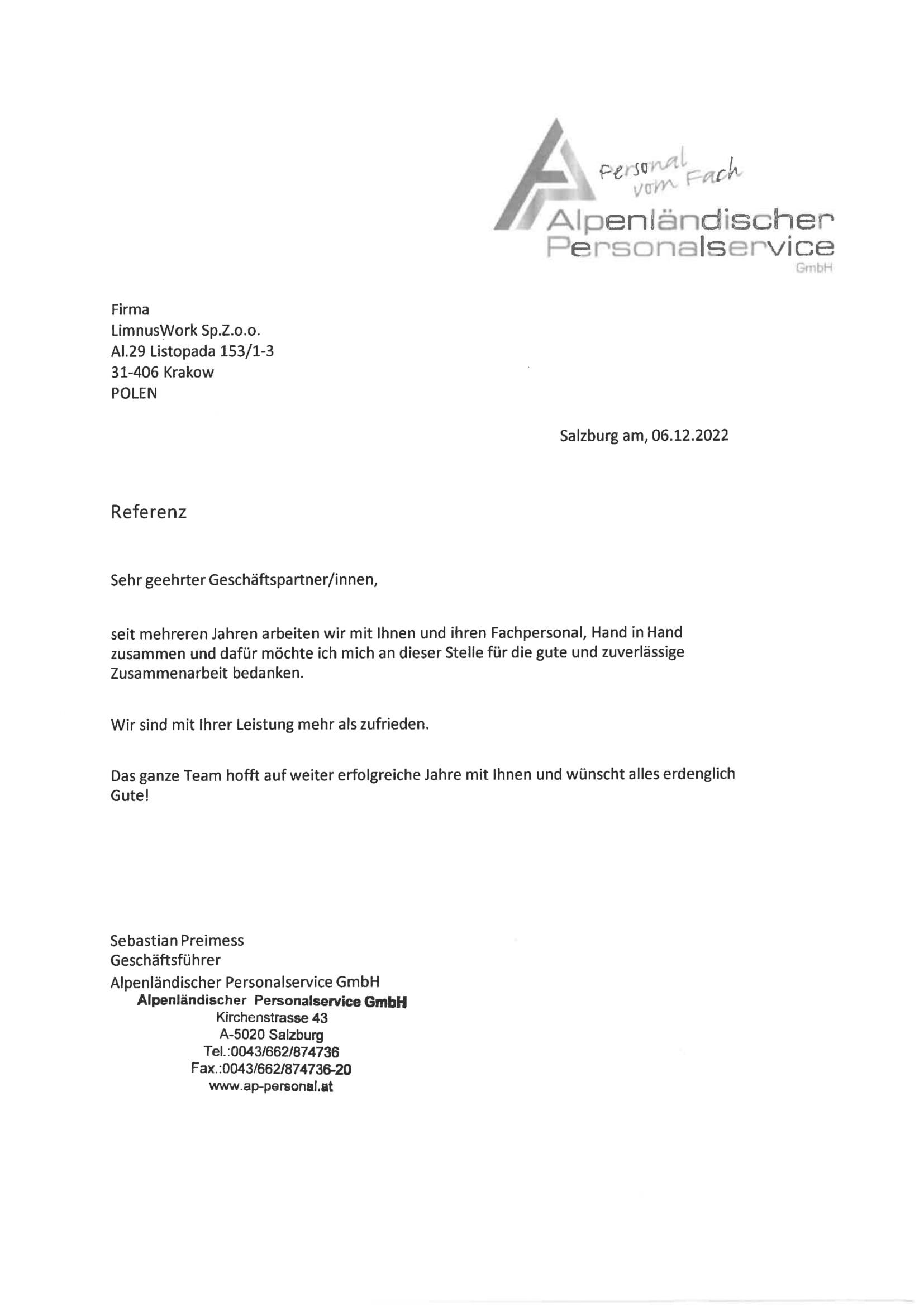 Personal vom Fach
Alpenländischer Personalservice GmbH

Firma
LimnusWork Sp.Z.o.o.
Al.29 Listopada 153/1-3
31-406 Krakow
POLEN

Salzburg am, 06.12.2022

Referenz

Sehr geehrter Geschäftspartner/innen,

seit mehreren Jahren arbeiten wir mit Ihnen und ihren Fachpersonal, Hand in Hand zusammen und dafür möchte ich mich an dieser Stelle für die gute und zuverlässige Zusammenarbeit bedanken.

Wir sind mit Ihrer Leistung mehr als zufrieden.

Das ganze Team hofft auf weiter erfolgreiche Jahre mit Ihnen und wünscht alles erdenglich Gute!

Sebastian Preimess
Geschäftsführer
Alpenländischer Personalservice GmbH
Alpenländischer Personalservice GmbH
Kirchenstrasse 43
A-5020 Salzburg
Tel.:0043/662/874736
Fax.:0043/662/874736-20
www.ap-personal.at